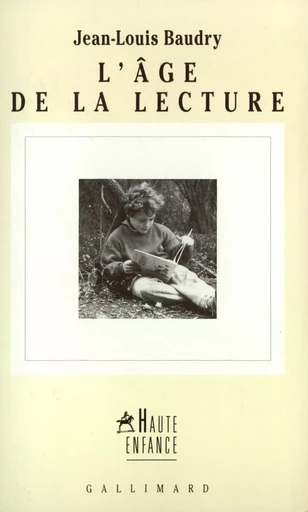 Jean-Louis Baudry

L'ÂGE
DE LA LECTURE

HAUTE
ENFANCE

GALLIMARD